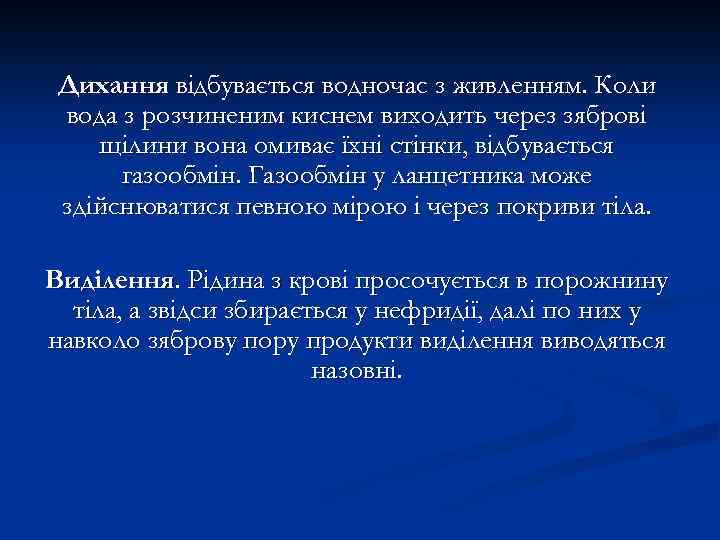 Дихання відбувається водночас з живленням. Коли вода з розчиненим киснем виходить через зяброві щілини вона омиває їхні стінки, відбувається газообмін. Газообмін у ланцетника може здійснюватися певною мірою і через покриви тіла.

Виділення. Рідина з крові просочується в порожнину тіла, а звідси збирається у нефридії, далі по них у навколо зяброву пору продукти виділення виводяться назовні.